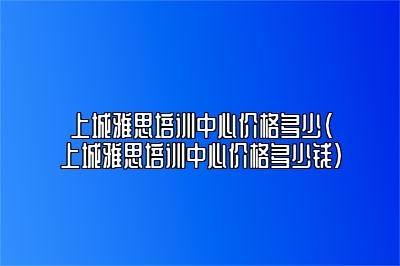 上城雅思培训中心价格多少(上城雅思培训中心价格多少钱)